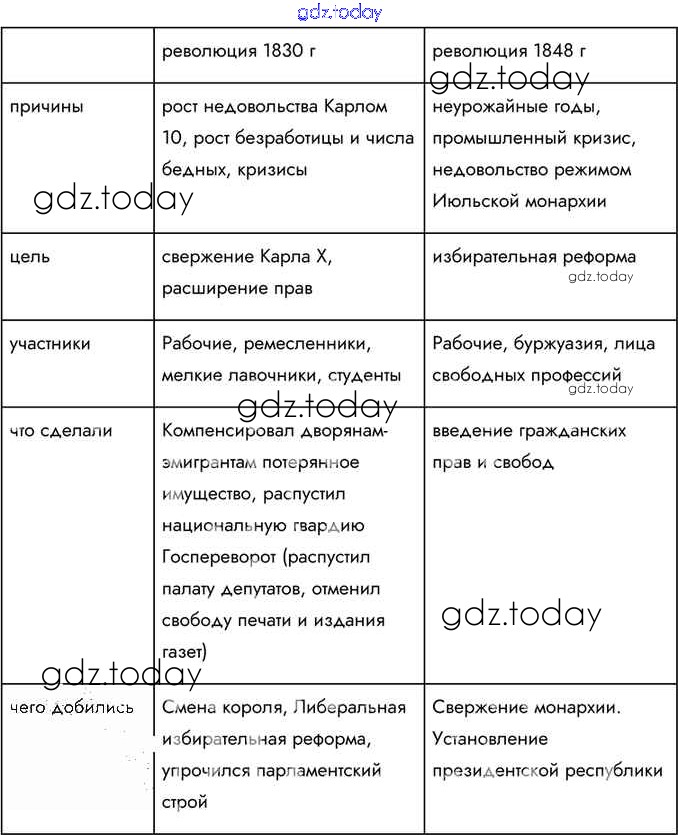 gdz.today

| | революция 1830 г | революция 1848 г |
|---|---|---|
| причины | рост недовольства Карлом 10, рост безработицы и числа бедных, кризисы | неурожайные годы, промышленный кризис, недовольство режимом Июльской монархии |
| цель | свержение Карла X, расширение прав | избирательная реформа |
| участники | Рабочие, ремесленники, мелкие лавочники, студенты | Рабочие, буржуазия, лица свободных профессий |
| что сделали | Компенсировал дворянам-эмигрантам потерянное имущество, распустил национальную гвардию Госпереворот (распустил палату депутатов, отменил свободу печати и издания газет) | введение гражданских прав и свобод |
| чего добились | Смена короля, Либеральная избирательная реформа, упрочился парламентский строй | Свержение монархии. Установление президентской республики |

gdz.today gdz.today gdz.today gdz.today gdz.today gdz.today gdz.today